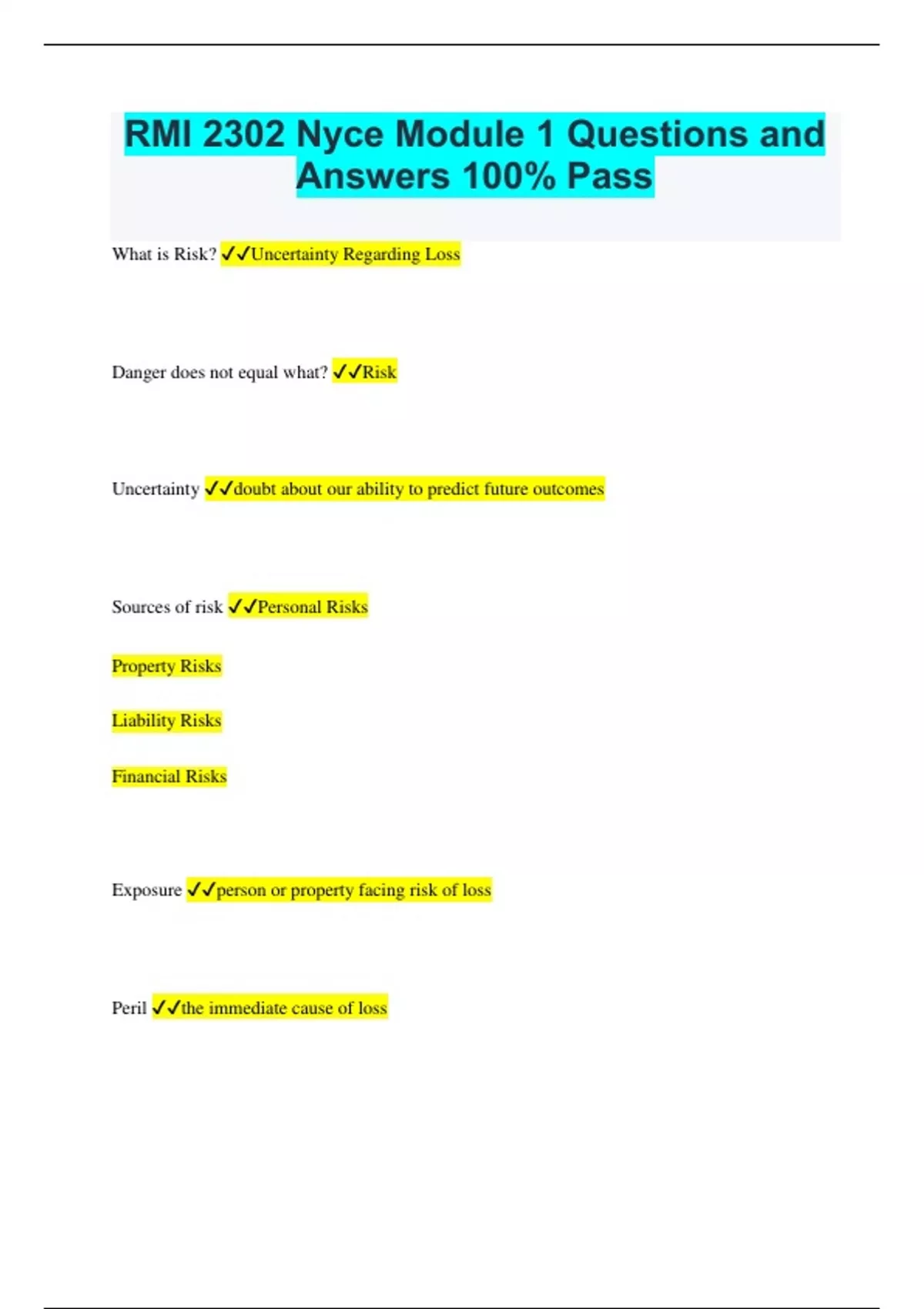 RMI 2302 Nyce Module 1 Questions and Answers 100% Pass

What is Risk? ✓✓Uncertainty Regarding Loss

Danger does not equal what? ✓✓Risk

Uncertainty ✓✓doubt about our ability to predict future outcomes

Sources of risk ✓✓Personal Risks

Property Risks

Liability Risks

Financial Risks

Exposure ✓✓person or property facing risk of loss

Peril ✓✓the immediate cause of loss